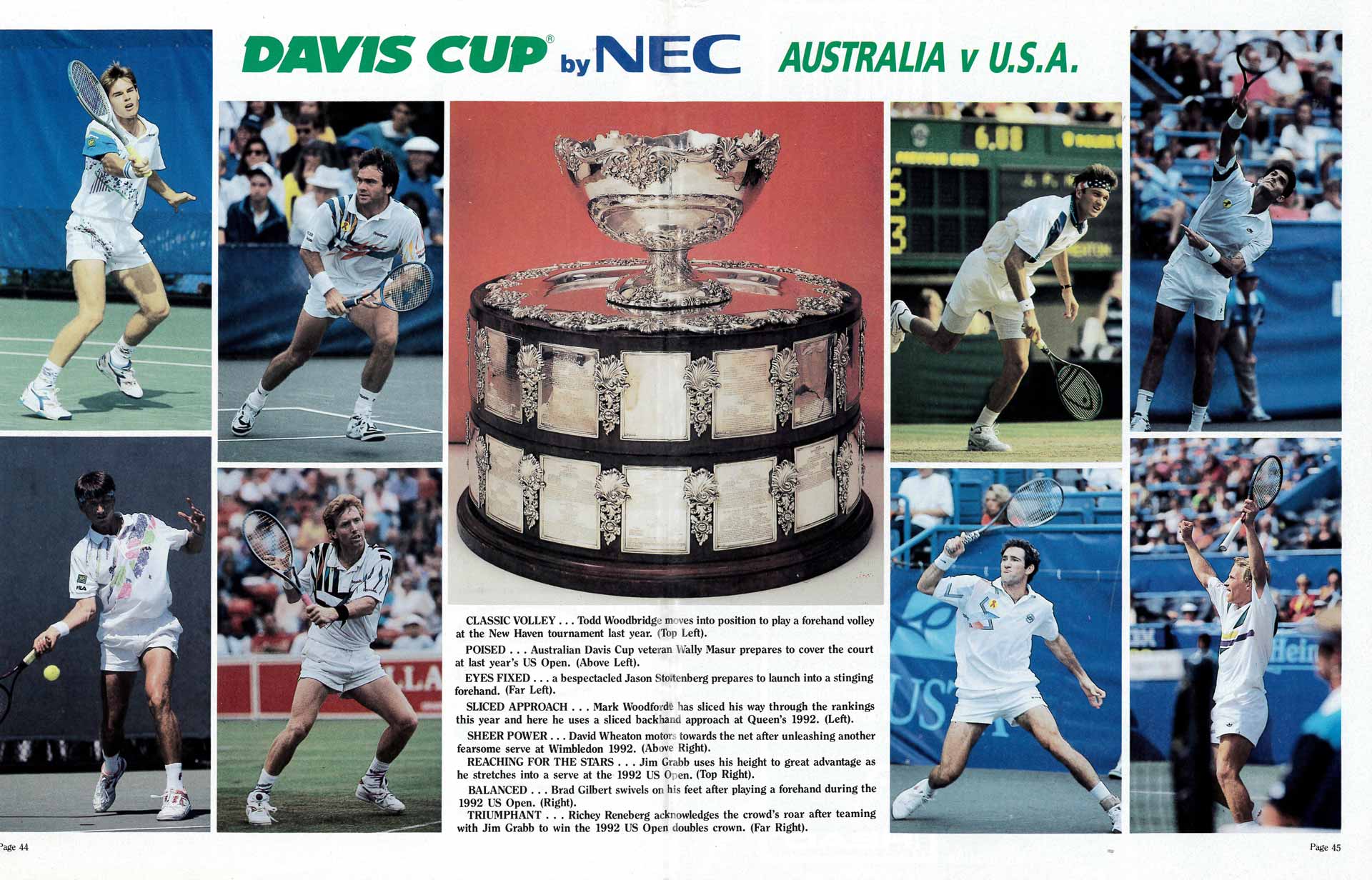 DAVIS CUP® by NEC AUSTRALIA v U.S.A.

CLASSIC VOLLEY . . . Todd Woodbridge moves into position to play a forehand volley at the New Haven tournament last year. (Top Left).

POISED . . . Australian Davis Cup veteran Wally Masur prepares to cover the court at last year's US Open. (Above Left).

EYES FIXED . . . a bespectacled Jason Stoltenberg prepares to launch into a stinging forehand. (Far Left).

SLICED APPROACH . . . Mark Woodforde has sliced his way through the rankings this year and here he uses a sliced backhand approach at Queen's 1992. (Left).

SHEER POWER . . . David Wheaton motors towards the net after unleashing another fearsome serve at Wimbledon 1992. (Above Right).

REACHING FOR THE STARS . . . Jim Grabb uses his height to great advantage as he stretches into a serve at the 1992 US Open. (Top Right).

BALANCED . . . Brad Gilbert swivels on his feet after playing a forehand during the 1992 US Open. (Right).

TRIUMPHANT . . . Richey Reneberg acknowledges the crowd's roar after teaming with Jim Grabb to win the 1992 US Open doubles crown. (Far Right).

Page 44

Page 45